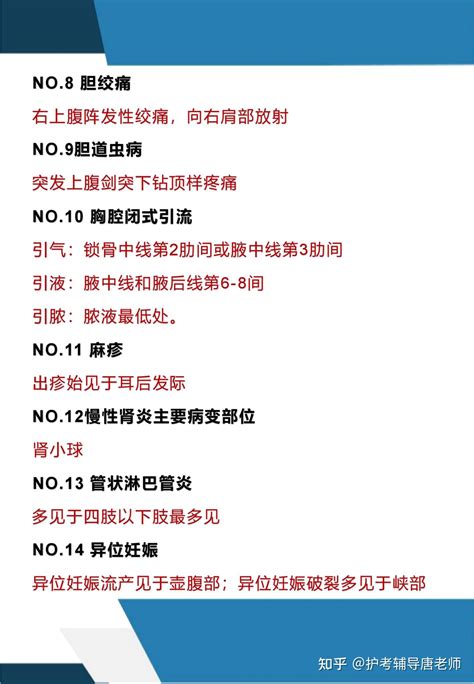 NO.8 胆绞痛

右上腹阵发性绞痛，向右肩部放射

NO.9胆道虫病

突发上腹剑突下钻顶样疼痛

NO.10 胸腔闭式引流

引气：锁骨中线第2肋间或腋中线第3肋间

引液：腋中线和腋后线第6-8间

引脓：脓液最低处。

NO.11 麻疹

出疹始见于耳后发际

NO.12慢性肾炎主要病变部位

肾小球

NO.13 管状淋巴管炎

多见于四肢以下肢最多见

NO.14 异位妊娠

异位妊娠流产见于壶腹部；异位妊娠破裂多见于峡部

知乎 @护考辅导唐老师